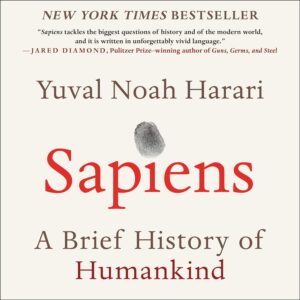 NEW YORK TIMES BESTSELLER

"Sapiens tackles the biggest questions of history and of the modern world, and it is written in unforgettably vivid language."
—JARED DIAMOND, Pulitzer Prize–winning author of Guns, Germs, and Steel

Yuval Noah Harari

Sapiens

A Brief History of Humankind